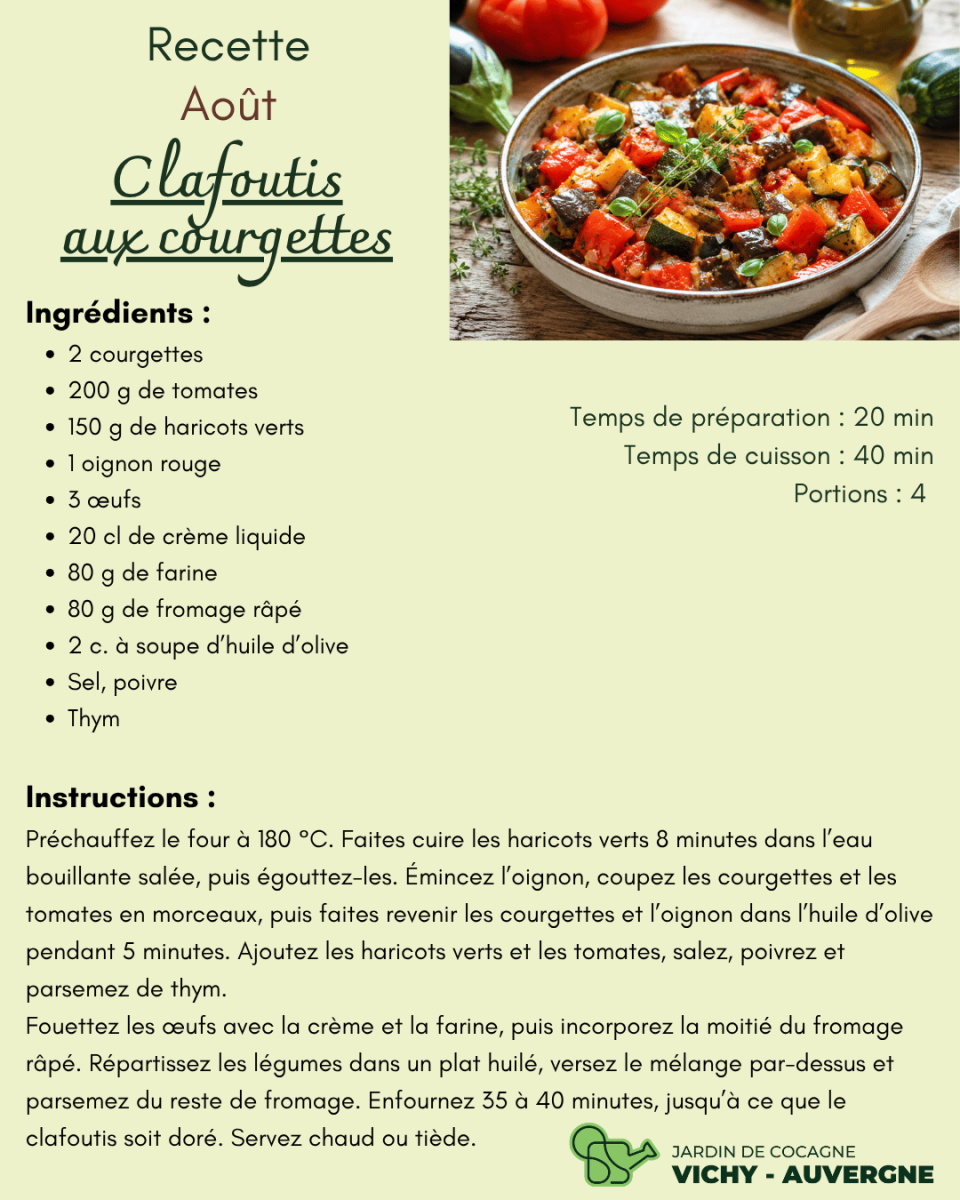 Recette
Août
Clafoutis
aux courgettes

Ingrédients :
• 2 courgettes
• 200 g de tomates
• 150 g de haricots verts
• 1 oignon rouge
• 3 œufs
• 20 cl de crème liquide
• 80 g de farine
• 80 g de fromage râpé
• 2 c. à soupe d'huile d'olive
• Sel, poivre
• Thym

Temps de préparation : 20 min
Temps de cuisson : 40 min
Portions : 4

Instructions :
Préchauffez le four à 180 °C. Faites cuire les haricots verts 8 minutes dans l'eau bouillante salée, puis égouttez-les. Émincez l'oignon, coupez les courgettes et les tomates en morceaux, puis faites revenir les courgettes et l'oignon dans l'huile d'olive pendant 5 minutes. Ajoutez les haricots verts et les tomates, salez, poivrez et parsemez de thym.
Fouettez les œufs avec la crème et la farine, puis incorporez la moitié du fromage râpé. Répartissez les légumes dans un plat huilé, versez le mélange par-dessus et parsemez du reste de fromage. Enfournez 35 à 40 minutes, jusqu'à ce que le clafoutis soit doré. Servez chaud ou tiède.

JARDIN DE COCAGNE
VICHY - AUVERGNE